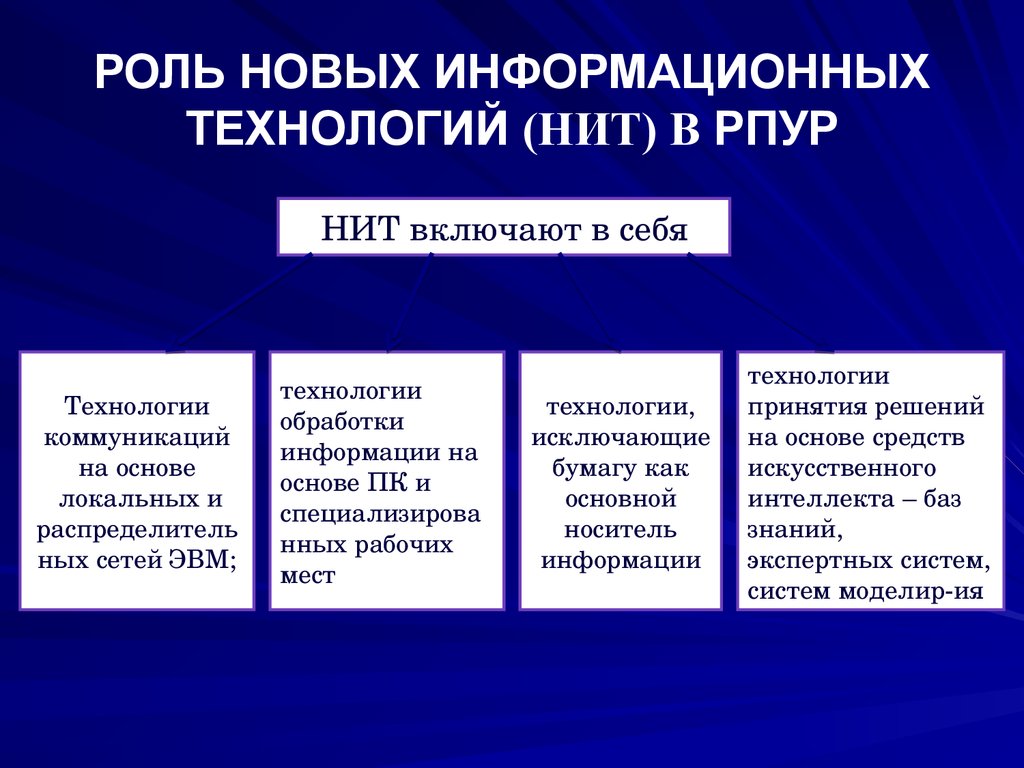 РОЛЬ НОВЫХ ИНФОРМАЦИОННЫХ ТЕХНОЛОГИЙ (НИТ) В РПУР

НИТ включают в себя

Технологии коммуникаций на основе локальных и распределительных сетей ЭВМ;

технологии обработки информации на основе ПК и специализированных рабочих мест

технологии, исключающие бумагу как основной носитель информации

технологии принятия решений на основе средств искусственного интеллекта – баз знаний, экспертных систем, систем моделир-ия